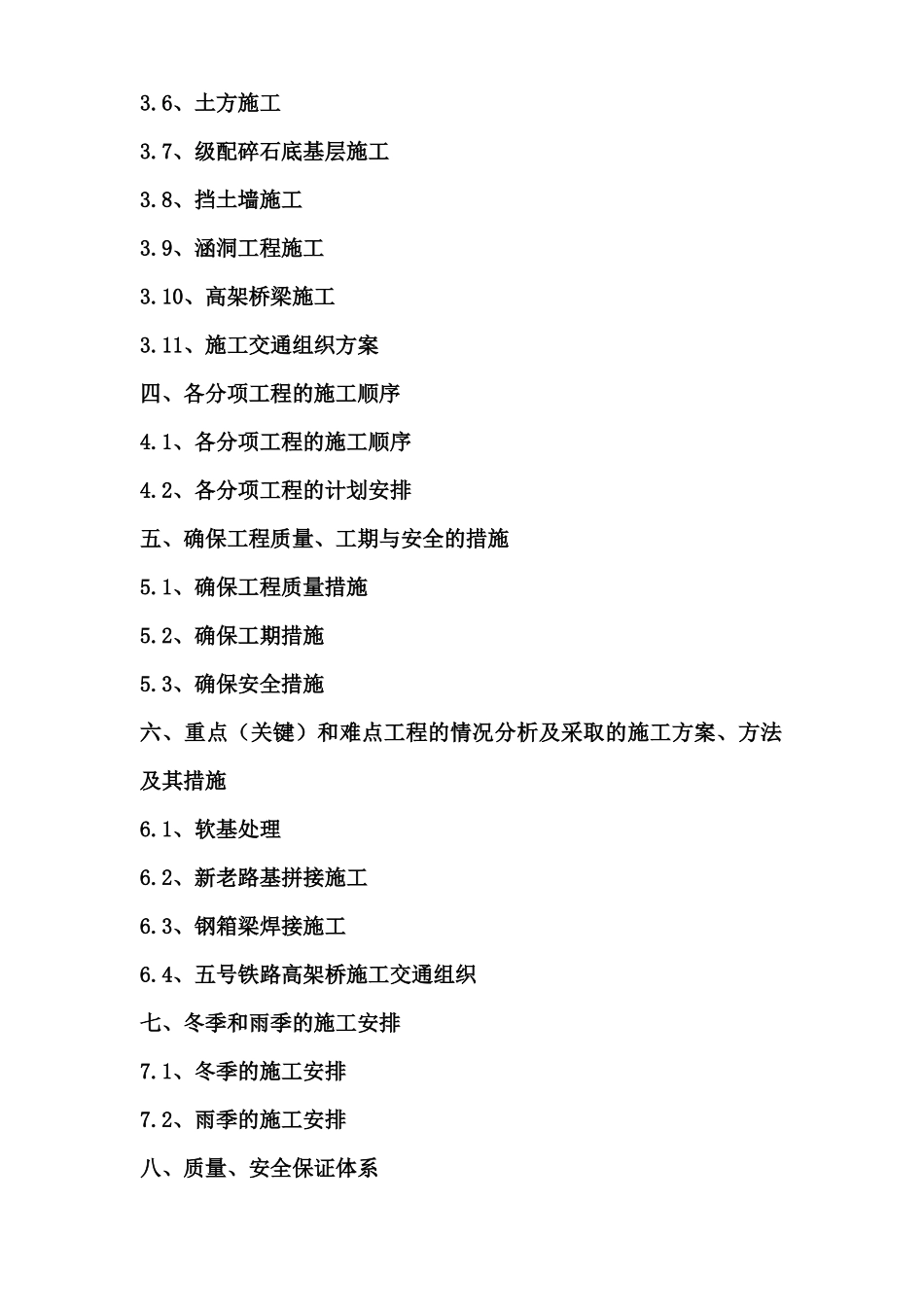 3.6、土方施工

3.7、级配碎石底基层施工

3.8、挡土墙施工

3.9、涵洞工程施工

3.10、高架桥梁施工

3.11、施工交通组织方案

四、各分项工程的施工顺序

4.1、各分项工程的施工顺序

4.2、各分项工程的计划安排

五、确保工程质量、工期与安全的措施

5.1、确保工程质量措施

5.2、确保工期措施

5.3、确保安全措施

六、重点（关键）和难点工程的情况分析及采取的施工方案、方法及其措施

6.1、软基处理

6.2、新老路基拼接施工

6.3、钢箱梁焊接施工

6.4、五号铁路高架桥施工交通组织

七、冬季和雨季的施工安排

7.1、冬季的施工安排

7.2、雨季的施工安排

八、质量、安全保证体系